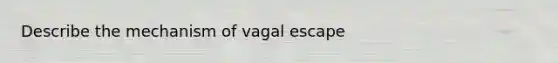 Describe the mechanism of vagal escape